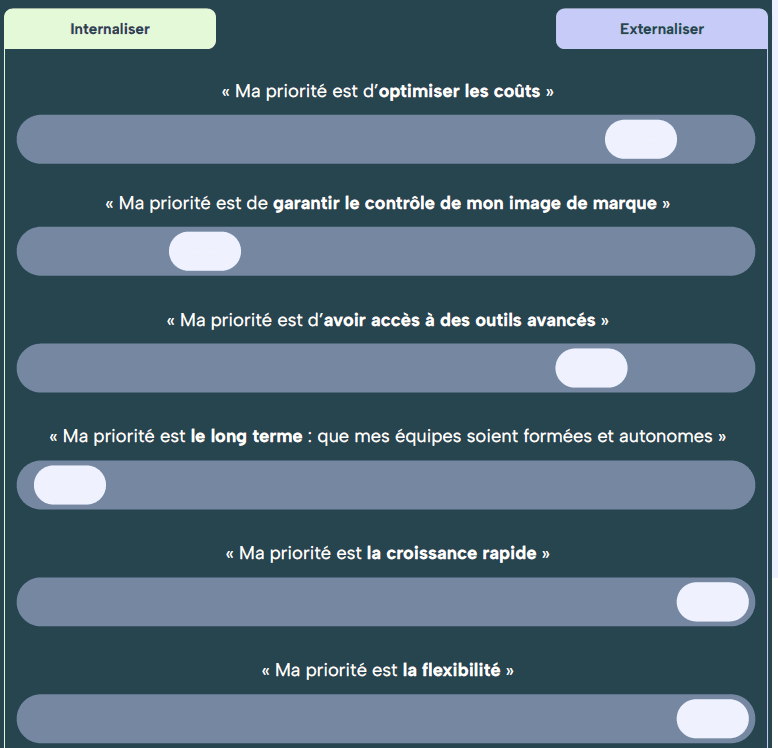 Internaliser

Externaliser

« Ma priorité est d'optimiser les coûts »

« Ma priorité est de garantir le contrôle de mon image de marque »

« Ma priorité est d'avoir accès à des outils avancés »

« Ma priorité est le long terme : que mes équipes soient formées et autonomes »

« Ma priorité est la croissance rapide »

« Ma priorité est la flexibilité »